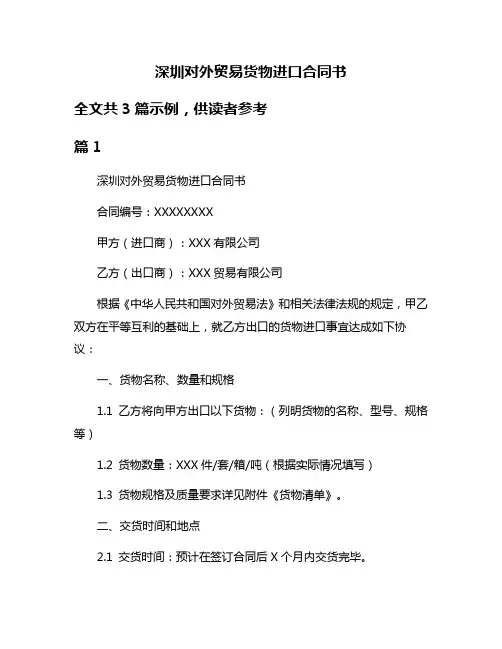 深圳对外贸易货物进口合同书

全文共 3 篇示例，供读者参考

篇 1

深圳对外贸易货物进口合同书

合同编号：XXXXXXXX

甲方（进口商）：XXX 有限公司

乙方（出口商）：XXX 贸易有限公司

根据《中华人民共和国对外贸易法》和相关法律法规的规定，甲乙双方在平等互利的基础上，就乙方出口的货物进口事宜达成如下协议：

一、货物名称、数量和规格

1.1 乙方将向甲方出口以下货物：（列明货物的名称、型号、规格等）

1.2 货物数量：XXX 件/套/箱/吨（根据实际情况填写）

1.3 货物规格及质量要求详见附件《货物清单》。

二、交货时间和地点

2.1 交货时间：预计在签订合同后 X 个月内交货完毕。